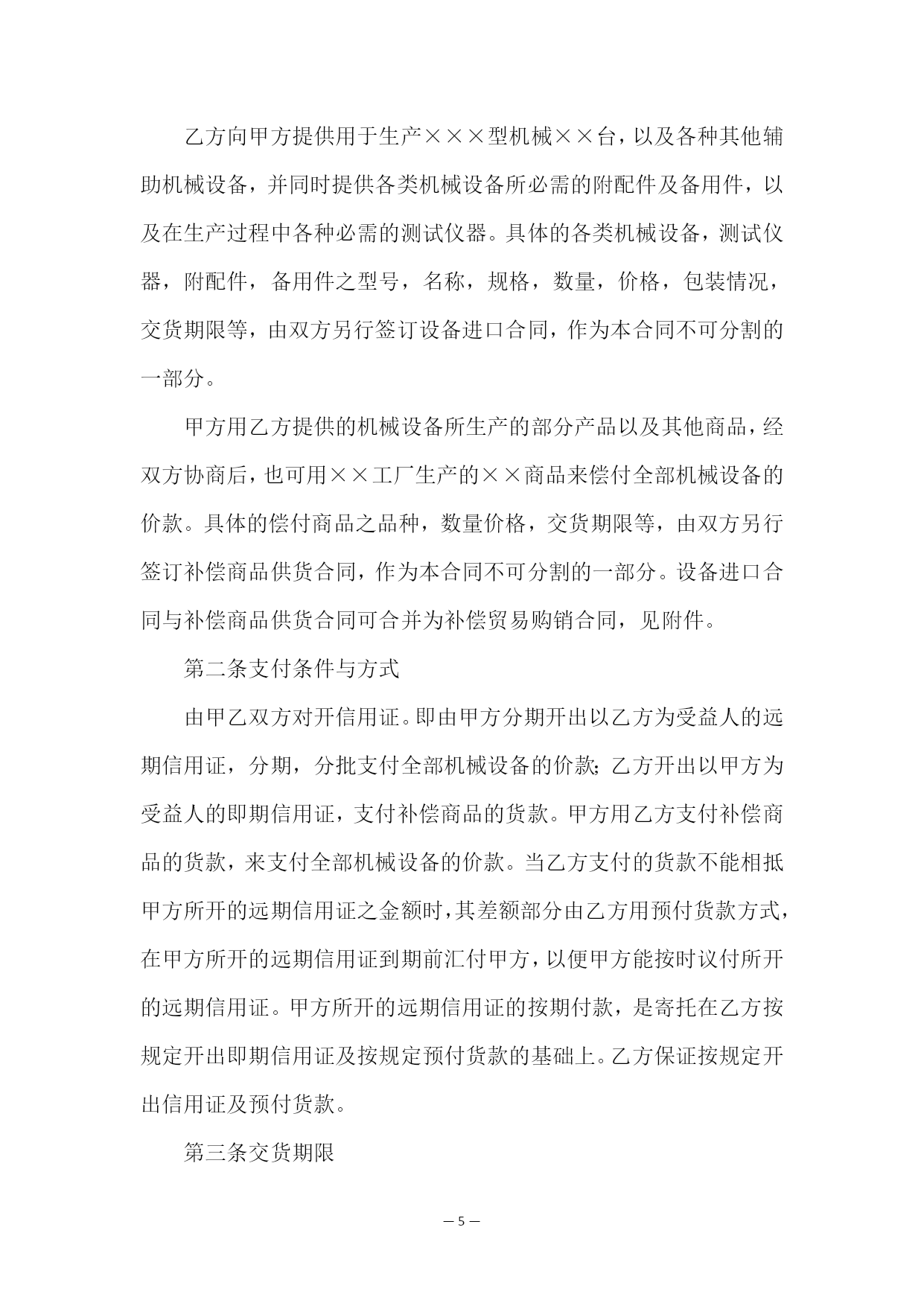 乙方向甲方提供用于生产×××型机械××台，以及各种其他辅助机械设备，并同时提供各类机械设备所必需的附配件及备用件，以及在生产过程中各种必需的测试仪器。具体的各类机械设备，测试仪器，附配件，备用件之型号，名称，规格，数量，价格，包装情况，交货期限等，由双方另行签订设备进口合同，作为本合同不可分割的一部分。

甲方用乙方提供的机械设备所生产的部分产品以及其他商品，经双方协商后，也可用××工厂生产的××商品来偿付全部机械设备的价款。具体的偿付商品之品种，数量价格，交货期限等，由双方另行签订补偿商品供货合同，作为本合同不可分割的一部分。设备进口合同与补偿商品供货合同可合并为补偿贸易购销合同，见附件。

第二条支付条件与方式

由甲乙双方对开信用证。即由甲方分期开出以乙方为受益人的远期信用证，分期，分批支付全部机械设备的价款;乙方开出以甲方为受益人的即期信用证，支付补偿商品的货款。甲方用乙方支付补偿商品的货款，来支付全部机械设备的价款。当乙方支付的货款不能相抵甲方所开的远期信用证之金额时，其差额部分由乙方用预付货款方式，在甲方所开的远期信用证到期前汇付甲方，以便甲方能按时议付所开的远期信用证。甲方所开的远期信用证的按期付款，是寄托在乙方按规定开出即期信用证及按规定预付货款的基础上。乙方保证按规定开出信用证及预付货款。

第三条交货期限

— 5 —